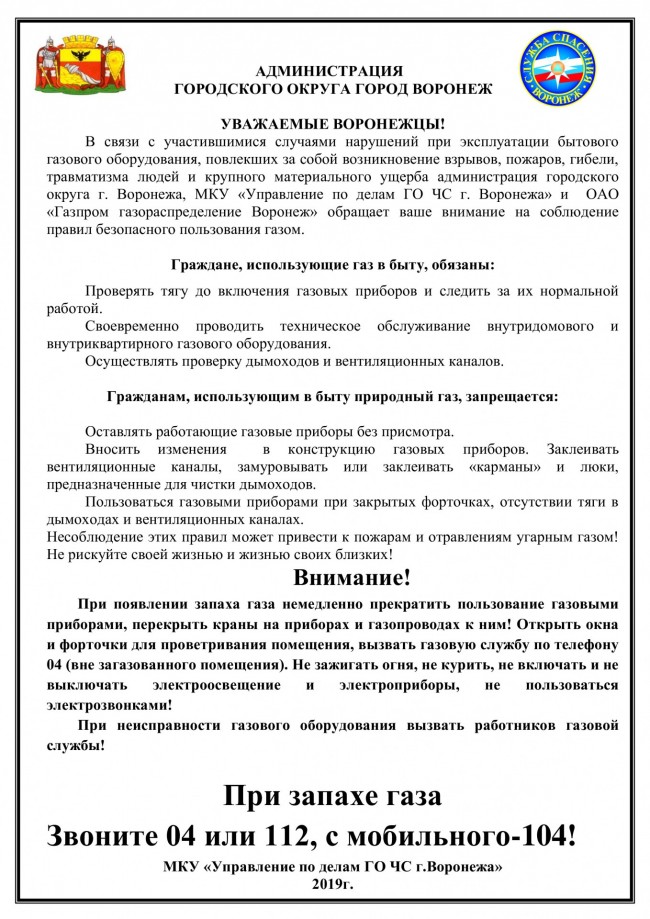 СЛУЖБА СПАСЕНИЯ
ВОРОНЕЖ

АДМИНИСТРАЦИЯ
ГОРОДСКОГО ОКРУГА ГОРОД ВОРОНЕЖ

УВАЖАЕМЫЕ ВОРОНЕЖЦЫ!

В связи с участившимися случаями нарушений при эксплуатации бытового газового оборудования, повлекших за собой возникновение взрывов, пожаров, гибели, травматизма людей и крупного материального ущерба администрация городского округа г. Воронежа, МКУ «Управление по делам ГО ЧС г. Воронежа» и ОАО «Газпром газораспределение Воронеж» обращает ваше внимание на соблюдение правил безопасного пользования газом.

Граждане, использующие газ в быту, обязаны:

Проверять тягу до включения газовых приборов и следить за их нормальной работой.

Своевременно проводить техническое обслуживание внутридомового и внутриквартирного газового оборудования.

Осуществлять проверку дымоходов и вентиляционных каналов.

Гражданам, использующим в быту природный газ, запрещается:

Оставлять работающие газовые приборы без присмотра.

Вносить изменения в конструкцию газовых приборов. Заклеивать вентиляционные каналы, замуровывать или заклеивать «карманы» и люки, предназначенные для чистки дымоходов.

Пользоваться газовыми приборами при закрытых форточках, отсутствии тяги в дымоходах и вентиляционных каналах.

Несоблюдение этих правил может привести к пожарам и отравлениям угарным газом! Не рискуйте своей жизнью и жизнью своих близких!

Внимание!

При появлении запаха газа немедленно прекратить пользование газовыми приборами, перекрыть краны на приборах и газопроводах к ним! Открыть окна и форточки для проветривания помещения, вызвать газовую службу по телефону 04 (вне загазованного помещения). Не зажигать огня, не курить, не включать и не выключать электроосвещение и электроприборы, не пользоваться электрозвонками!

При неисправности газового оборудования вызвать работников газовой службы!

При запахе газа

Звоните 04 или 112, с мобильного-104!

МКУ «Управление по делам ГО ЧС г.Воронежа»
2019г.